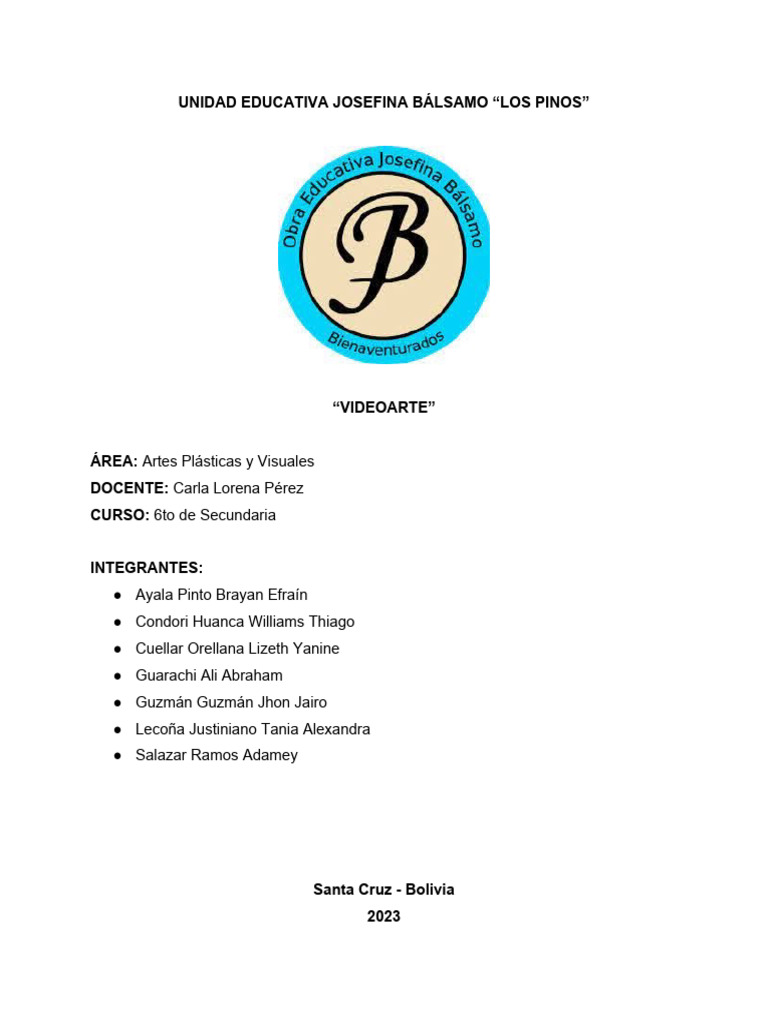 UNIDAD EDUCATIVA JOSEFINA BÁLSAMO “LOS PINOS”

Obra Educativa Josefina Bálsamo
B
Bienaventurados

“VIDEOARTE”

ÁREA: Artes Plásticas y Visuales
DOCENTE: Carla Lorena Pérez
CURSO: 6to de Secundaria

INTEGRANTES:
● Ayala Pinto Brayan Efraín
● Condori Huanca Williams Thiago
● Cuellar Orellana Lizeth Yanine
● Guarachi Ali Abraham
● Guzmán Guzmán Jhon Jairo
● Lecoña Justiniano Tania Alexandra
● Salazar Ramos Adamey

Santa Cruz - Bolivia
2023